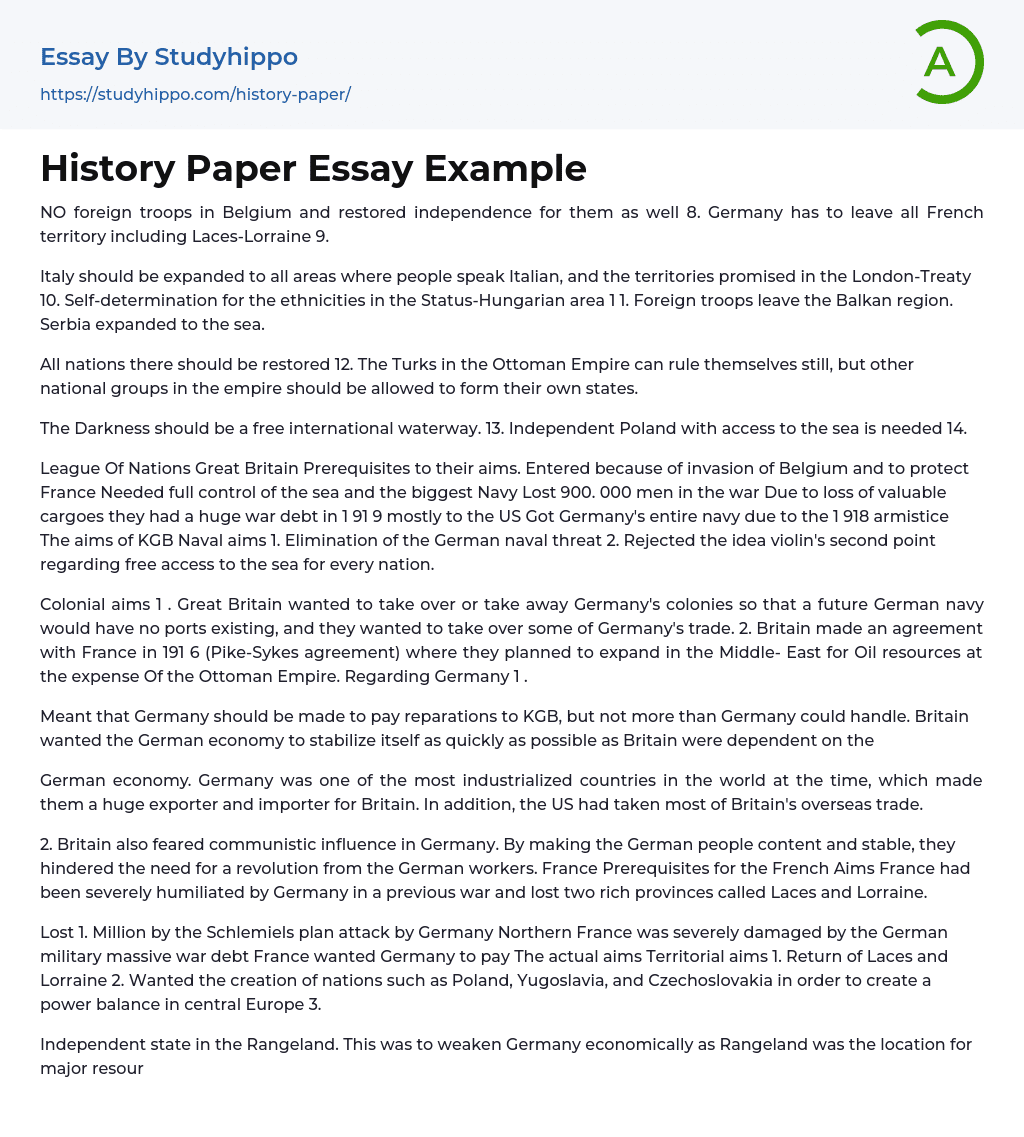 Essay By Studyhippo
https://studyhippo.com/history-paper/

A

History Paper Essay Example

NO foreign troops in Belgium and restored independence for them as well 8. Germany has to leave all French territory including Laces-Lorraine 9.

Italy should be expanded to all areas where people speak Italian, and the territories promised in the London-Treaty 10. Self-determination for the ethnicities in the Status-Hungarian area 1 1. Foreign troops leave the Balkan region. Serbia expanded to the sea.

All nations there should be restored 12. The Turks in the Ottoman Empire can rule themselves still, but other national groups in the empire should be allowed to form their own states.

The Darkness should be a free international waterway. 13. Independent Poland with access to the sea is needed 14.

League Of Nations Great Britain Prerequisites to their aims. Entered because of invasion of Belgium and to protect France Needed full control of the sea and the biggest Navy Lost 900. 000 men in the war Due to loss of valuable cargoes they had a huge war debt in 1 91 9 mostly to the US Got Germany's entire navy due to the 1 918 armistice The aims of KGB Naval aims 1. Elimination of the German naval threat 2. Rejected the idea violin's second point regarding free access to the sea for every nation.

Colonial aims 1 . Great Britain wanted to take over or take away Germany's colonies so that a future German navy would have no ports existing, and they wanted to take over some of Germany's trade. 2. Britain made an agreement with France in 191 6 (Pike-Sykes agreement) where they planned to expand in the Middle- East for Oil resources at the expense Of the Ottoman Empire. Regarding Germany 1 .

Meant that Germany should be made to pay reparations to KGB, but not more than Germany could handle. Britain wanted the German economy to stabilize itself as quickly as possible as Britain were dependent on the

German economy. Germany was one of the most industrialized countries in the world at the time, which made them a huge exporter and importer for Britain. In addition, the US had taken most of Britain's overseas trade.

2. Britain also feared communistic influence in Germany. By making the German people content and stable, they hindered the need for a revolution from the German workers. France Prerequisites for the French Aims France had been severely humiliated by Germany in a previous war and lost two rich provinces called Laces and Lorraine.

Lost 1. Million by the Schlemiels plan attack by Germany Northern France was severely damaged by the German military massive war debt France wanted Germany to pay The actual aims Territorial aims 1. Return of Laces and Lorraine 2. Wanted the creation of nations such as Poland, Yugoslavia, and Czechoslovakia in order to create a power balance in central Europe 3.

Independent state in the Rangeland. This was to weaken Germany economically as Rangeland was the location for major resour